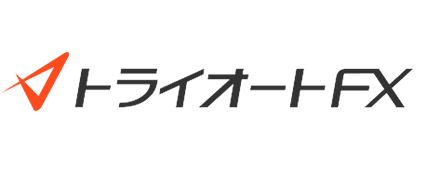 トライオートFX